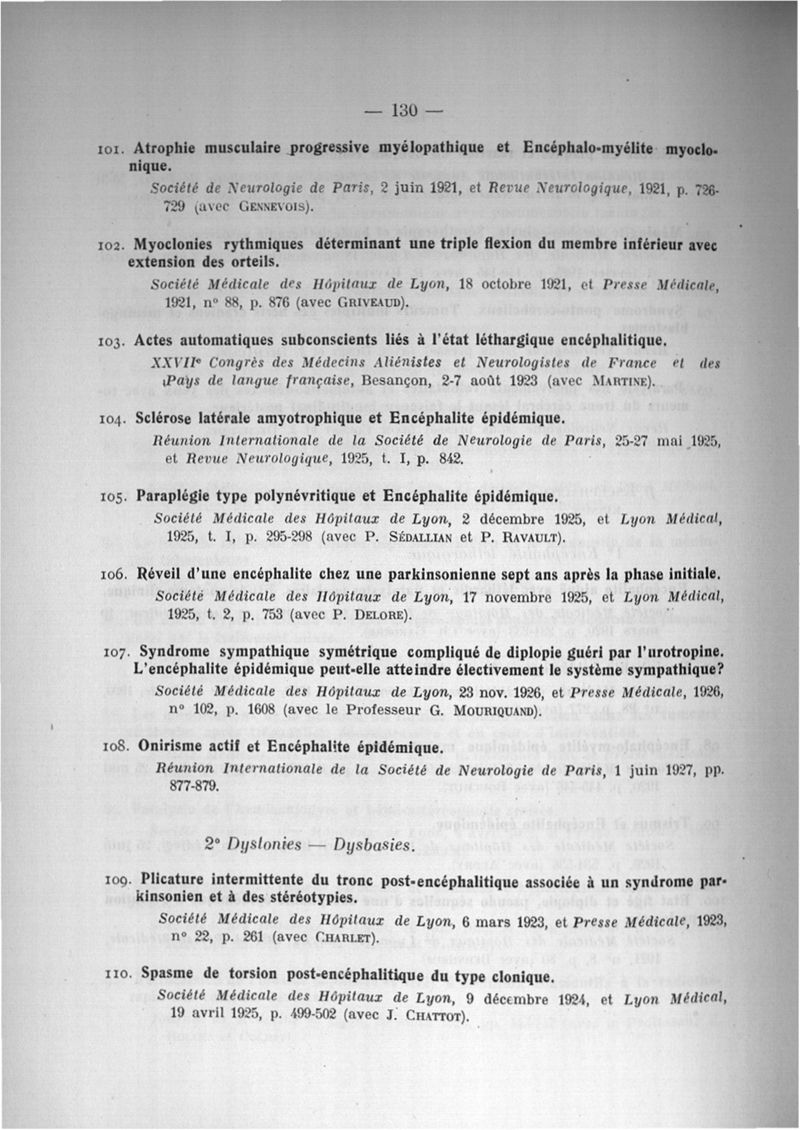 — 130 —

101. Atrophie musculaire progressive myélopathique et Encéphalo-myélite myoclonique.

Société de Neurologie de Paris, 2 juin 1921, et Revue Neurologique, 1921, p. 726-729 (avec Gennevois).

102. Myoclonies rythmiques déterminant une triple flexion du membre inférieur avec extension des orteils.

Société Médicale des Hôpitaux de Lyon, 18 octobre 1921, et Presse Médicale, 1921, n° 88, p. 876 (avec Griveaud).

103. Actes automatiques subconscients liés à l'état léthargique encéphalitique.

XXVIIe Congrès des Médecins Aliénistes et Neurologistes de France et des Pays de langue française, Besançon, 2-7 août 1923 (avec Martine).

104. Sclérose latérale amyotrophique et Encéphalite épidémique.

Réunion Internationale de la Société de Neurologie de Paris, 25-27 mai 1925, et Revue Neurologique, 1925, t. I, p. 842.

105. Paraplégie type polynévritique et Encéphalite épidémique.

Société Médicale des Hôpitaux de Lyon, 2 décembre 1925, et Lyon Médical, 1925, t. I, p. 295-298 (avec P. Sédallian et P. Ravault).

106. Réveil d'une encéphalite chez une parkinsonienne sept ans après la phase initiale.

Société Médicale des Hôpitaux de Lyon, 17 novembre 1925, et Lyon Médical, 1925, t. 2, p. 753 (avec P. Delore).

107. Syndrome sympathique symétrique compliqué de diplopie guéri par l'urotropine. L'encéphalite épidémique peut-elle atteindre électivement le système sympathique?

Société Médicale des Hôpitaux de Lyon, 23 nov. 1926, et Presse Médicale, 1926, n° 102, p. 1608 (avec le Professeur G. Mouriquand).

108. Onirisme actif et Encéphalite épidémique.

Réunion Internationale de la Société de Neurologie de Paris, 1 juin 1927, pp. 877-879.

2° Dystonies — Dysbasies.

109. Plicature intermittente du tronc post-encéphalitique associée à un syndrome parkinsonien et à des stéréotypies.

Société Médicale des Hôpitaux de Lyon, 6 mars 1923, et Presse Médicale, 1923, n° 22, p. 261 (avec Charlet).

110. Spasme de torsion post-encéphalitique du type clonique.

Société Médicale des Hôpitaux de Lyon, 9 décembre 1924, et Lyon Médical, 19 avril 1925, p. 499-502 (avec J. Chattot).